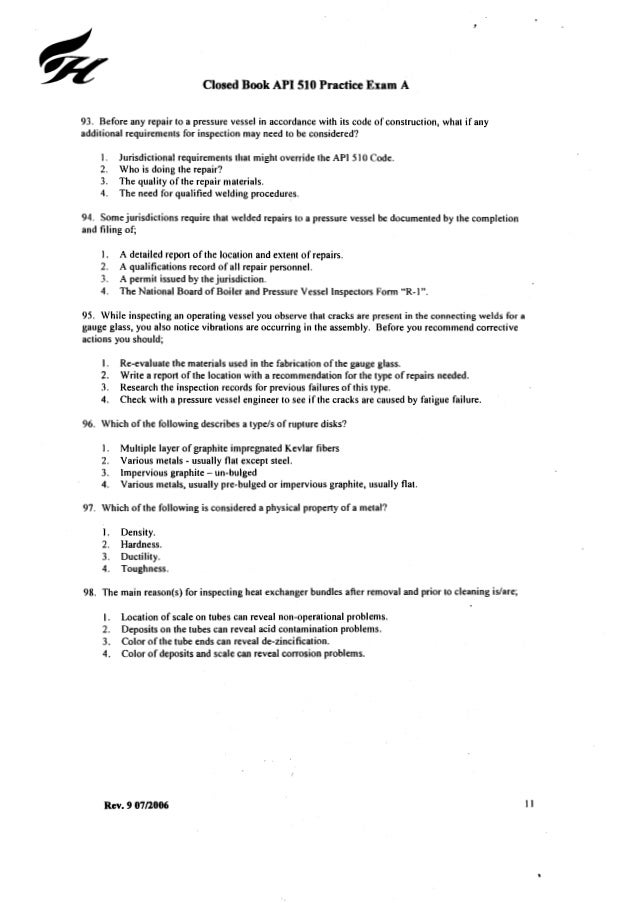 Closed Book API 510 Practice Exam A

93. Before any repair to a pressure vessel in accordance with its code of construction, what if any additional requirements for inspection may need to be considered?

1. Jurisdictional requirements that might override the API 510 Code.
2. Who is doing the repair?
3. The quality of the repair materials.
4. The need for qualified welding procedures.

94. Some jurisdictions require that welded repairs to a pressure vessel be documented by the completion and filing of;

1. A detailed report of the location and extent of repairs.
2. A qualifications record of all repair personnel.
3. A permit issued by the jurisdiction.
4. The National Board of Boiler and Pressure Vessel Inspectors Form "R-1".

95. While inspecting an operating vessel you observe that cracks are present in the connecting welds for a gauge glass, you also notice vibrations are occurring in the assembly. Before you recommend corrective actions you should;

1. Re-evaluate the materials used in the fabrication of the gauge glass.
2. Write a report of the location with a recommendation for the type of repairs needed.
3. Research the inspection records for previous failures of this type.
4. Check with a pressure vessel engineer to see if the cracks are caused by fatigue failure.

96. Which of the following describes a type/s of rupture disks?

1. Multiple layer of graphite impregnated Kevlar fibers
2. Various metals - usually flat except steel.
3. Impervious graphite – un-bulged
4. Various metals, usually pre-bulged or impervious graphite, usually flat.

97. Which of the following is considered a physical property of a metal?

1. Density.
2. Hardness.
3. Ductility.
4. Toughness.

98. The main reason(s) for inspecting heat exchanger bundles after removal and prior to cleaning is/are;

1. Location of scale on tubes can reveal non-operational problems.
2. Deposits on the tubes can reveal acid contamination problems.
3. Color of the tube ends can reveal de-zincification.
4. Color of deposits and scale can reveal corrosion problems.

Rev. 9 07/2006

11